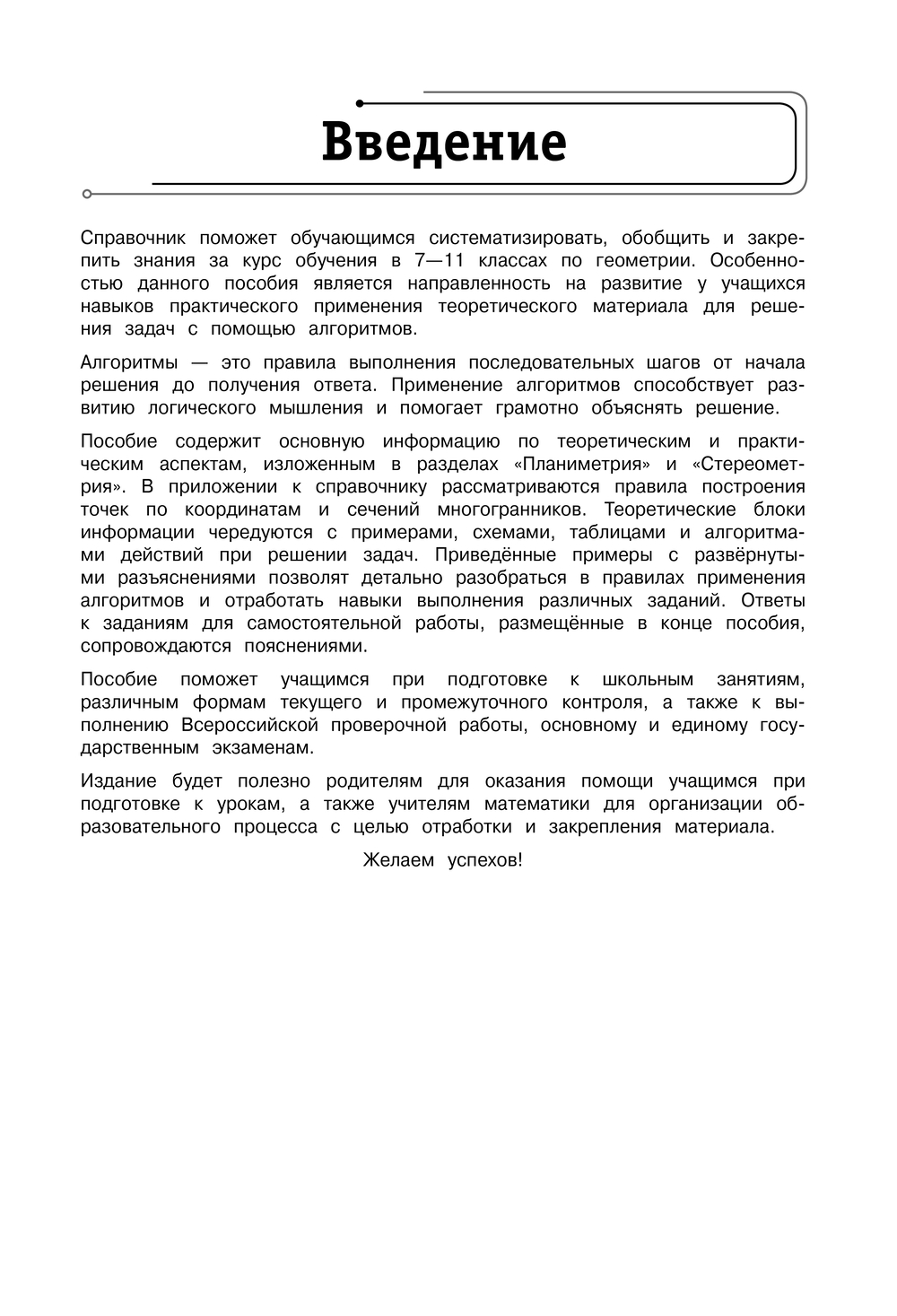 Введение

Справочник поможет обучающимся систематизировать, обобщить и закрепить знания за курс обучения в 7—11 классах по геометрии. Особенностью данного пособия является направленность на развитие у учащихся навыков практического применения теоретического материала для решения задач с помощью алгоритмов.

Алгоритмы — это правила выполнения последовательных шагов от начала решения до получения ответа. Применение алгоритмов способствует развитию логического мышления и помогает грамотно объяснять решение.

Пособие содержит основную информацию по теоретическим и практическим аспектам, изложенным в разделах «Планиметрия» и «Стереометрия». В приложении к справочнику рассматриваются правила построения точек по координатам и сечений многогранников. Теоретические блоки информации чередуются с примерами, схемами, таблицами и алгоритмами действий при решении задач. Приведённые примеры с развёрнутыми разъяснениями позволят детально разобраться в правилах применения алгоритмов и отработать навыки выполнения различных заданий. Ответы к заданиям для самостоятельной работы, размещённые в конце пособия, сопровождаются пояснениями.

Пособие поможет учащимся при подготовке к школьным занятиям, различным формам текущего и промежуточного контроля, а также к выполнению Всероссийской проверочной работы, основному и единому государственным экзаменам.

Издание будет полезно родителям для оказания помощи учащимся при подготовке к урокам, а также учителям математики для организации образовательного процесса с целью отработки и закрепления материала.

Желаем успехов!